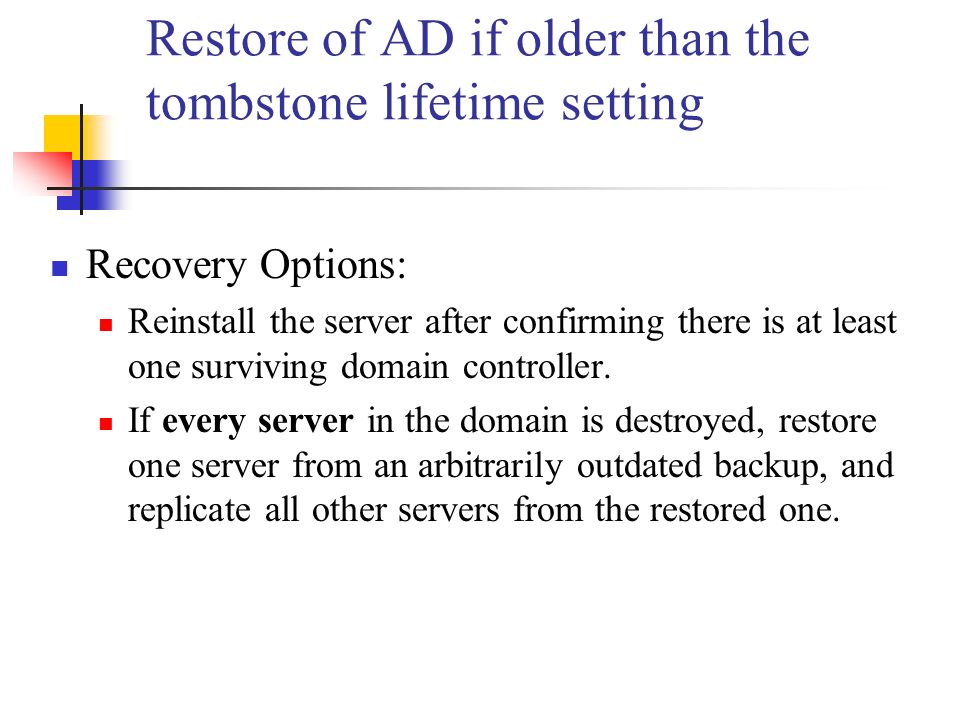 Restore of AD if older than the tombstone lifetime setting

Recovery Options:

Reinstall the server after confirming there is at least one surviving domain controller.

If every server in the domain is destroyed, restore one server from an arbitrarily outdated backup, and replicate all other servers from the restored one.